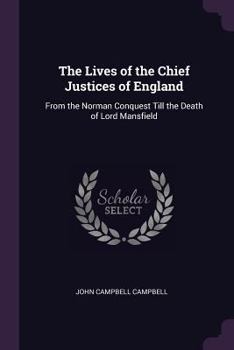 The Lives of the Chief Justices of England

From the Norman Conquest Till the Death of Lord Mansfield

Scholar SELECT

JOHN CAMPBELL CAMPBELL